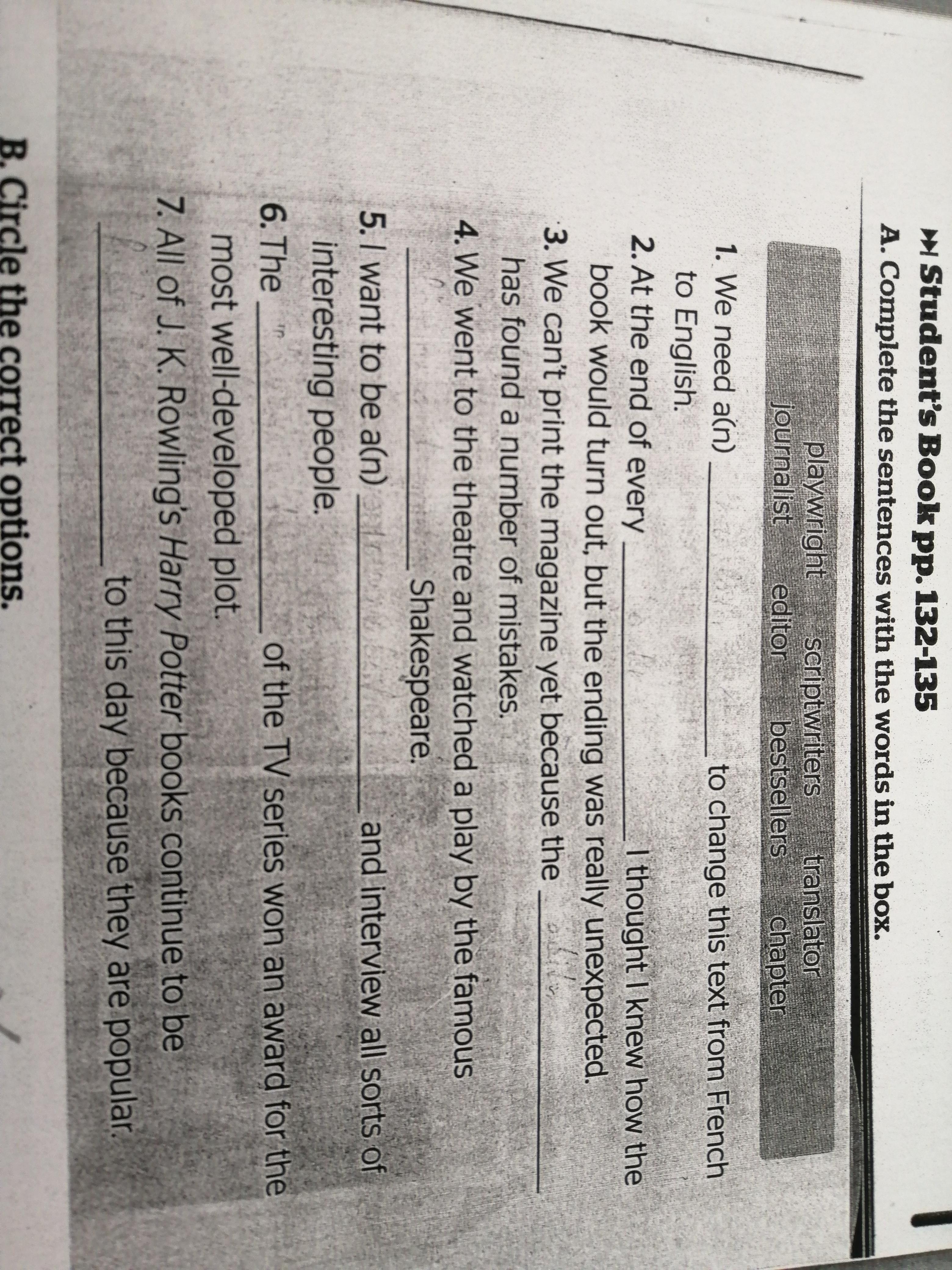 Student's Book pp. 132-135

A. Complete the sentences with the words in the box.

playwright scriptwriters translator
journalist editor bestsellers chapter

1. We need a(n) ____ to change this text from French to English.

2. At the end of every ____ I thought I knew how the book would turn out, but the ending was really unexpected.

3. We can't print the magazine yet because the ____ has found a number of mistakes.

4. We went to the theatre and watched a play by the famous ____ Shakespeare.

5. I want to be a(n) ____ and interview all sorts of interesting people.

6. The ____ of the TV series won an award for the most well-developed plot.

7. All of J. K. Rowling's Harry Potter books continue to be ____ to this day because they are popular.

B. Circle the correct options.